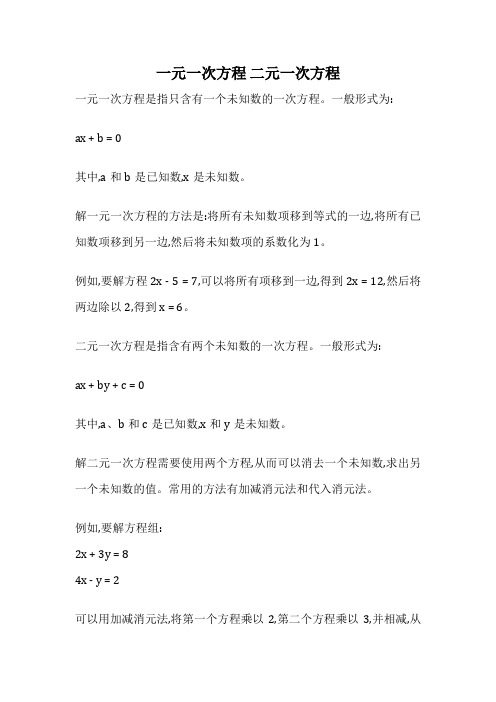 一元一次方程 二元一次方程

一元一次方程是指只含有一个未知数的一次方程。一般形式为:

$ax + b = 0$

其中,a 和 b 是已知数,x 是未知数。

解一元一次方程的方法是:将所有未知数项移到等式的一边,将所有已知数项移到另一边,然后将未知数项的系数化为 1。

例如,要解方程 $2x - 5 = 7$,可以将所有项移到一边,得到 $2x = 12$,然后将两边除以 2,得到 $x = 6$。

二元一次方程是指含有两个未知数的一次方程。一般形式为:

$ax + by + c = 0$

其中,a、b 和 c 是已知数,x 和 y 是未知数。

解二元一次方程需要使用两个方程,从而可以消去一个未知数,求出另一个未知数的值。常用的方法有加减消元法和代入消元法。

例如,要解方程组:

$2x + 3y = 8$

$4x - y = 2$

可以用加减消元法,将第一个方程乘以 2,第二个方程乘以 3,并相减,从